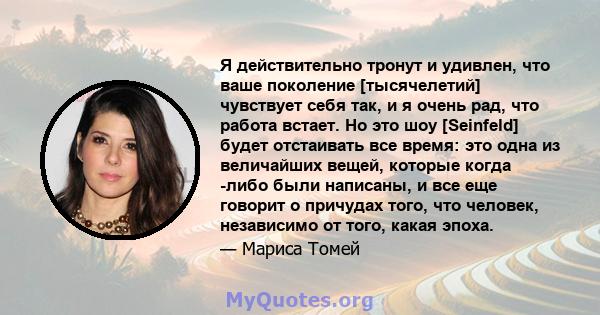 Я действительно тронут и удивлен, что ваше поколение [тысячелетий] чувствует себя так, и я очень рад, что работа встает. Но это шоу [Seinfeld] будет отстаивать все время: это одна из величайших вещей, которые когда -либо были написаны, и все еще говорит о причудах того, что человек, независимо от того, какая эпоха.

— Мариса Томей

MyQuotes.org